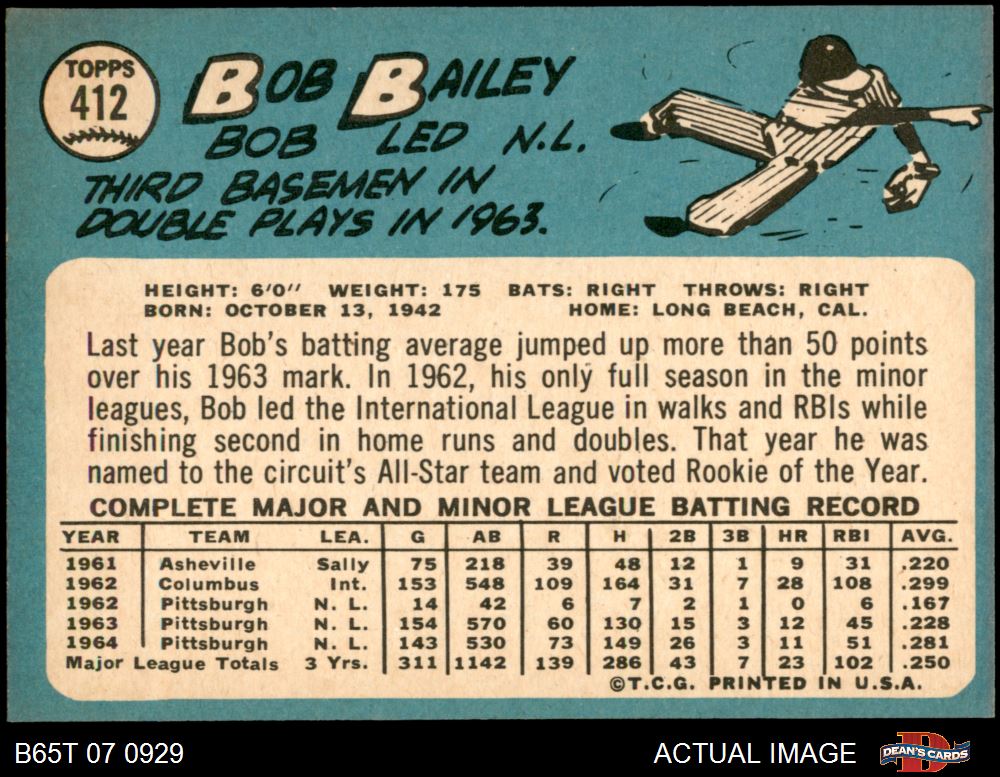 TOPPS
412

BOB BAILEY

BOB LED N.L. THIRD BASEMEN IN DOUBLE PLAYS IN 1963.

HEIGHT: 6'0" WEIGHT: 175 BATS: RIGHT THROWS: RIGHT
BORN: OCTOBER 13, 1942 HOME: LONG BEACH, CAL.

Last year Bob's batting average jumped up more than 50 points over his 1963 mark. In 1962, his only full season in the minor leagues, Bob led the International League in walks and RBIs while finishing second in home runs and doubles. That year he was named to the circuit's All-Star team and voted Rookie of the Year.

COMPLETE MAJOR AND MINOR LEAGUE BATTING RECORD

| YEAR | TEAM | LEA. | G | AB | R | H | 2B | 3B | HR | RBI | AVG. |
|---|---|---|---|---|---|---|---|---|---|---|---|
| 1961 | Asheville | Sally | 75 | 218 | 39 | 48 | 12 | 1 | 9 | 31 | .220 |
| 1962 | Columbus | Int. | 153 | 548 | 109 | 164 | 31 | 7 | 28 | 108 | .299 |
| 1962 | Pittsburgh | N. L. | 14 | 42 | 6 | 7 | 2 | 1 | 0 | 6 | .167 |
| 1963 | Pittsburgh | N. L. | 154 | 570 | 60 | 130 | 15 | 3 | 12 | 45 | .228 |
| 1964 | Pittsburgh | N. L. | 143 | 530 | 73 | 149 | 26 | 3 | 11 | 51 | .281 |
| Major League Totals | | 3 Yrs. | 311 | 1142 | 139 | 286 | 43 | 7 | 23 | 102 | .250 |

©T.C.G. PRINTED IN U.S.A.

B65T 07 0929

ACTUAL IMAGE

DEAN'S CARDS